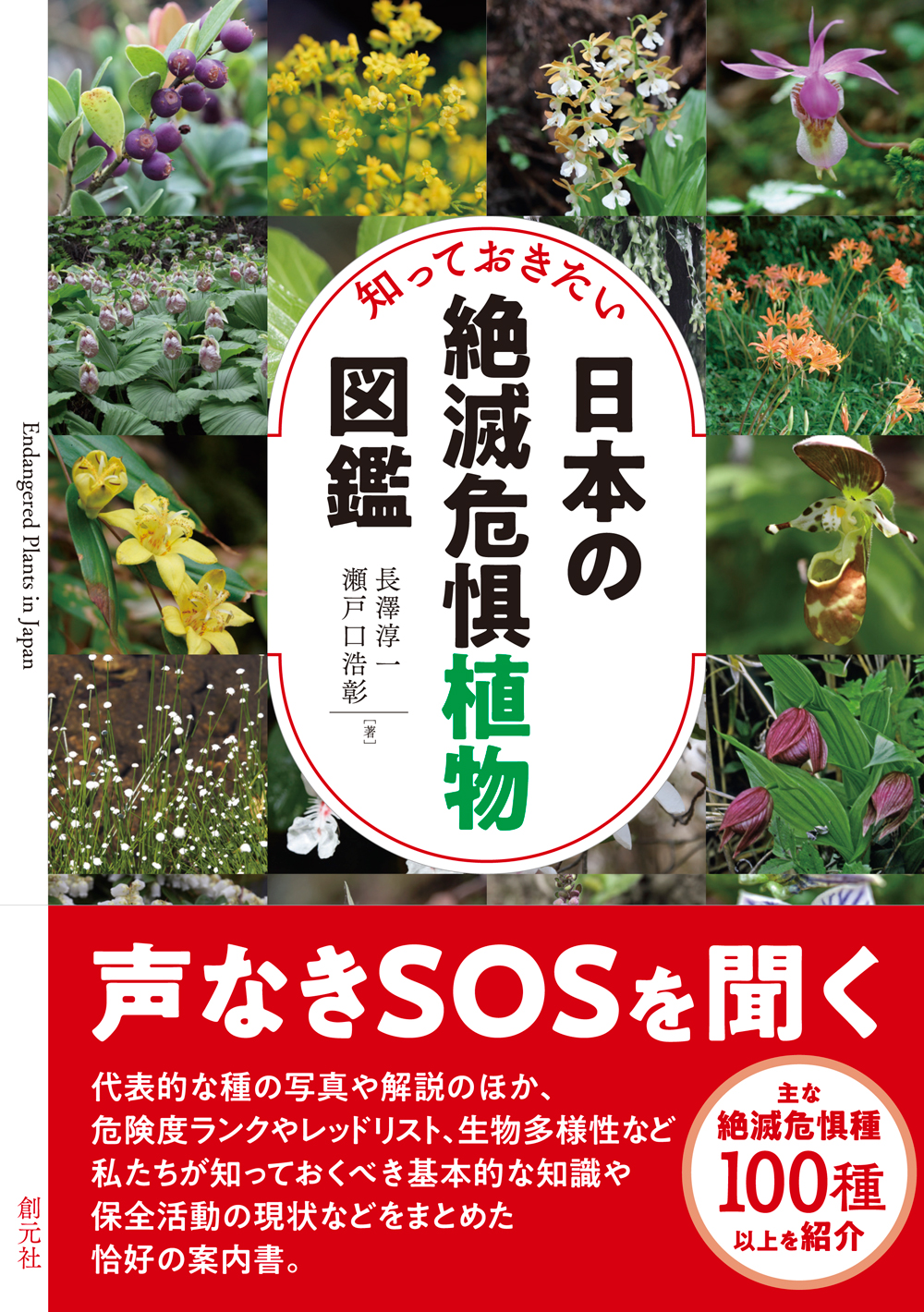 知っておきたい
日本の絶滅危惧植物図鑑

長澤淳一
瀬戸口浩彰
[著]

Endangered Plants in Japan

声なきSOSを聞く

代表的な種の写真や解説のほか、危険度ランクやレッドリスト、生物多様性など私たちが知っておくべき基本的な知識や保全活動の現状などをまとめた恰好の案内書。

主な絶滅危惧種100種以上を紹介

創元社